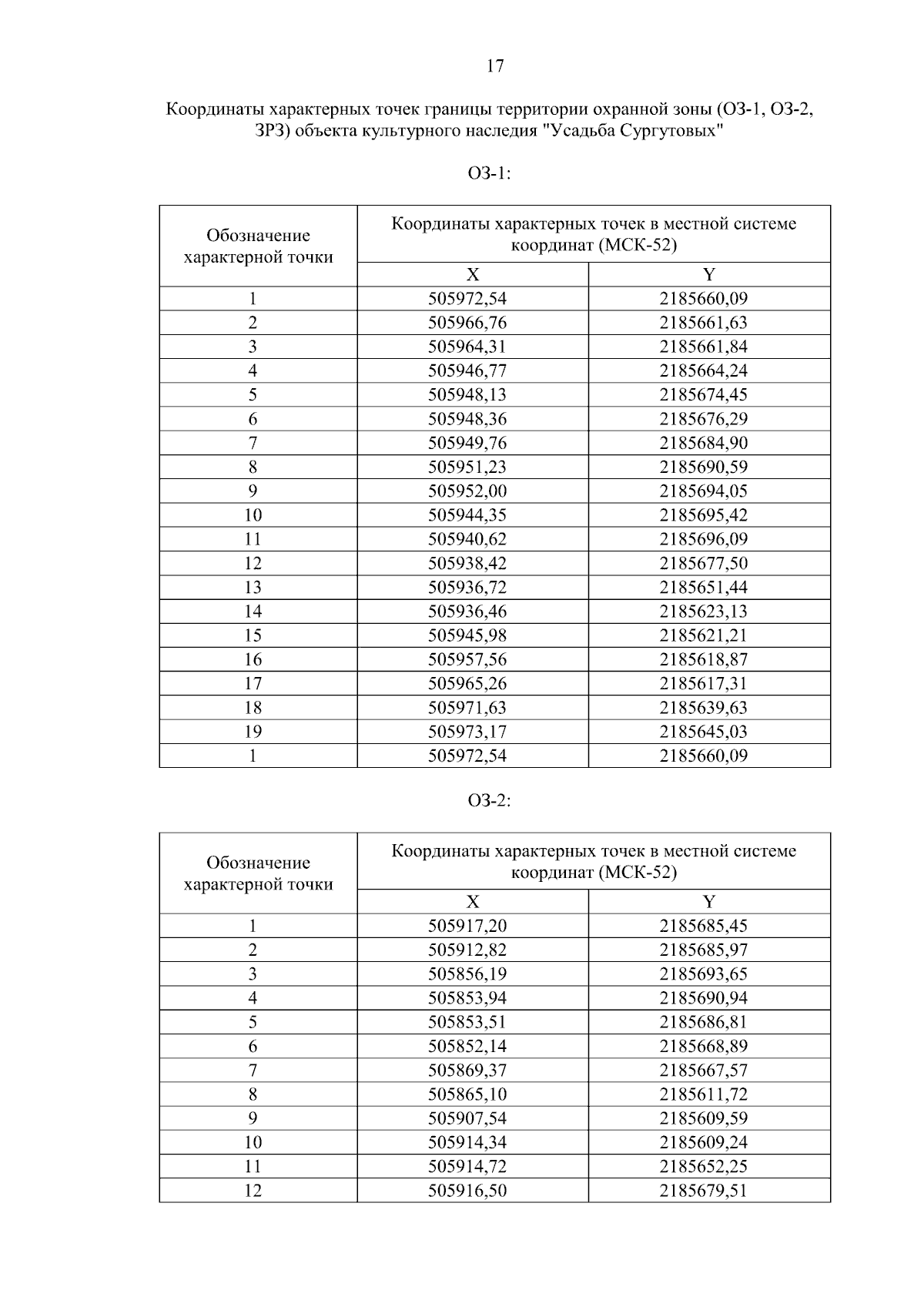 17

Координаты характерных точек границы территории охранной зоны (ОЗ-1, ОЗ-2, ЗРЗ) объекта культурного наследия "Усадьба Сургутовых"

ОЗ-1:

| Обозначение характерной точки | Координаты характерных точек в местной системе координат (МСК-52) | |
|---|---|---|
| | X | Y |
| 1 | 505972,54 | 2185660,09 |
| 2 | 505966,76 | 2185661,63 |
| 3 | 505964,31 | 2185661,84 |
| 4 | 505946,77 | 2185664,24 |
| 5 | 505948,13 | 2185674,45 |
| 6 | 505948,36 | 2185676,29 |
| 7 | 505949,76 | 2185684,90 |
| 8 | 505951,23 | 2185690,59 |
| 9 | 505952,00 | 2185694,05 |
| 10 | 505944,35 | 2185695,42 |
| 11 | 505940,62 | 2185696,09 |
| 12 | 505938,42 | 2185677,50 |
| 13 | 505936,72 | 2185651,44 |
| 14 | 505936,46 | 2185623,13 |
| 15 | 505945,98 | 2185621,21 |
| 16 | 505957,56 | 2185618,87 |
| 17 | 505965,26 | 2185617,31 |
| 18 | 505971,63 | 2185639,63 |
| 19 | 505973,17 | 2185645,03 |
| 1 | 505972,54 | 2185660,09 |

ОЗ-2:

| Обозначение характерной точки | Координаты характерных точек в местной системе координат (МСК-52) | |
|---|---|---|
| | X | Y |
| 1 | 505917,20 | 2185685,45 |
| 2 | 505912,82 | 2185685,97 |
| 3 | 505856,19 | 2185693,65 |
| 4 | 505853,94 | 2185690,94 |
| 5 | 505853,51 | 2185686,81 |
| 6 | 505852,14 | 2185668,89 |
| 7 | 505869,37 | 2185667,57 |
| 8 | 505865,10 | 2185611,72 |
| 9 | 505907,54 | 2185609,59 |
| 10 | 505914,34 | 2185609,24 |
| 11 | 505914,72 | 2185652,25 |
| 12 | 505916,50 | 2185679,51 |